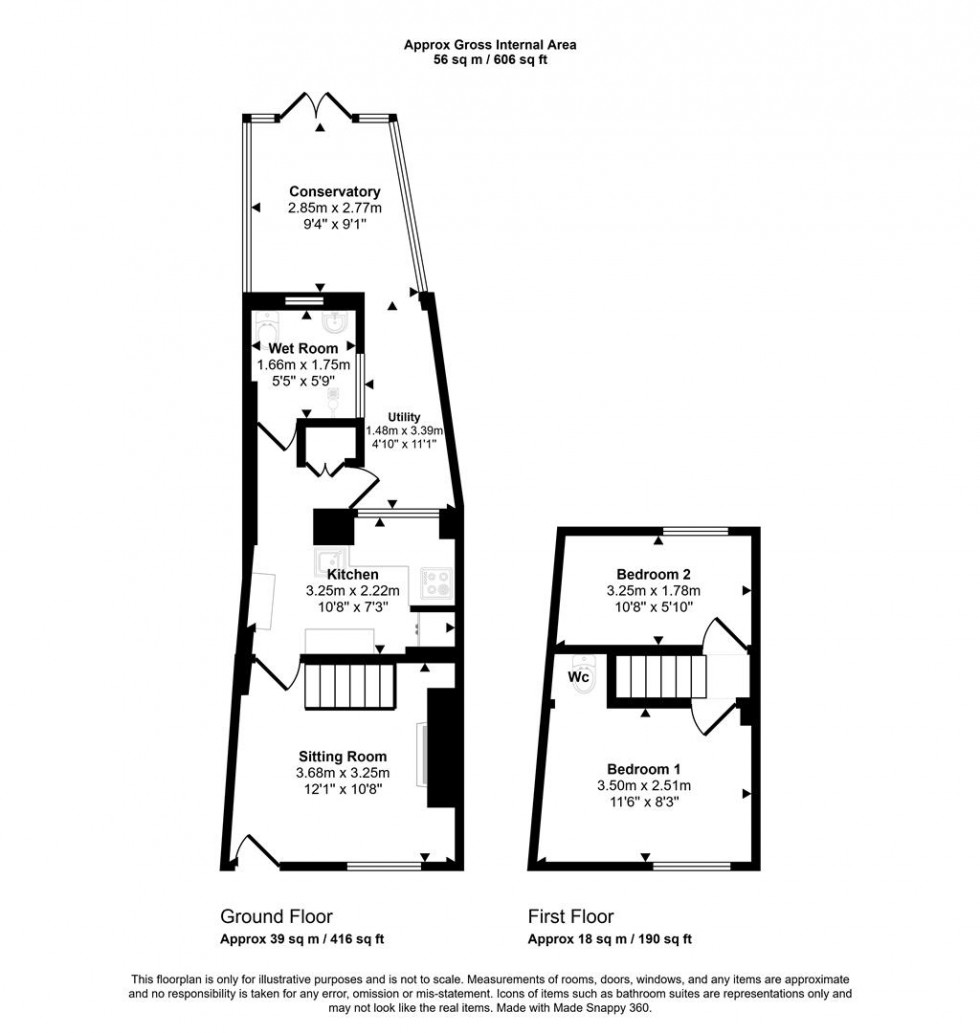 Approx Gross Internal Area
56 sq m / 606 sq ft

Conservatory
2.85m x 2.77m
9'4" x 9'1"

Wet Room
1.66m x 1.75m
5'5" x 5'9"

Utility
1.48m x 3.39m
4'10" x 11'1"

Kitchen
3.25m x 2.22m
10'8" x 7'3"

Sitting Room
3.68m x 3.25m
12'1" x 10'8"

Bedroom 2
3.25m x 1.78m
10'8" x 5'10"

Wc

Bedroom 1
3.50m x 2.51m
11'6" x 8'3"

Ground Floor
Approx 39 sq m / 416 sq ft

First Floor
Approx 18 sq m / 190 sq ft

This floorplan is only for illustrative purposes and is not to scale. Measurements of rooms, doors, windows, and any items are approximate and no responsibility is taken for any error, omission or mis-statement. Icons of items such as bathroom suites are representations only and may not look like the real items. Made with Made Snappy 360.